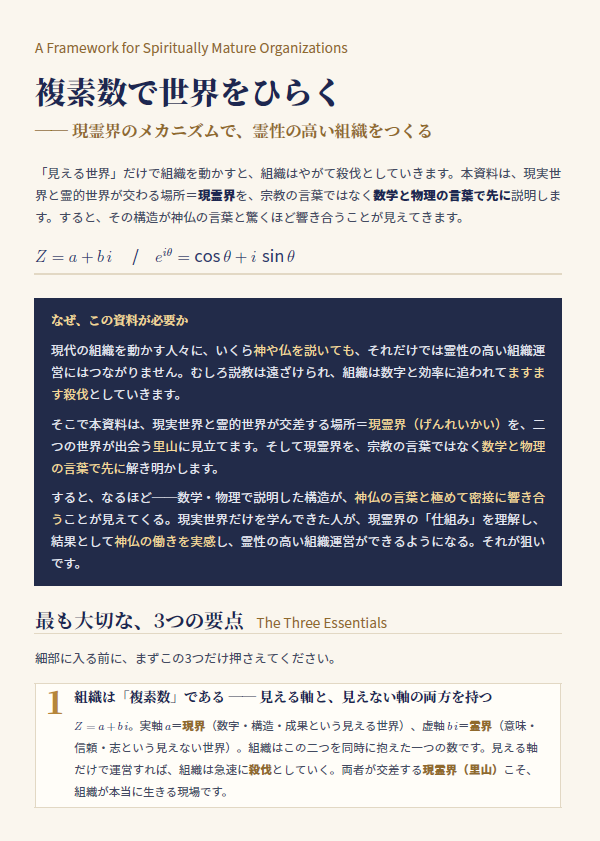 A Framework for Spiritually Mature Organizations

複素数で世界をひらく

—— 現霊界のメカニズムで、霊性の高い組織をつくる

「見える世界」だけで組織を動かすと、組織はやがて殺伐としていきます。本資料は、現実世界と霊的世界が交わる場所＝現霊界を、宗教の言葉ではなく数学と物理の言葉で先に説明します。すると、その構造が神仏の言葉と驚くほど響き合うことが見えてきます。

$Z = a + bi$ / $e^{i\theta} = \cos\theta + i\sin\theta$

なぜ、この資料が必要か

現代の組織を動かす人々に、いくら神や仏を説いても、それだけでは霊性の高い組織運営にはつながりません。むしろ説教は遠ざけられ、組織は数字と効率に追われてますます殺伐としていきます。

そこで本資料は、現実世界と霊的世界が交差する場所＝現霊界（げんれいかい）を、二つの世界が出会う里山に見立てます。そして現霊界を、宗教の言葉ではなく数学と物理の言葉で先に解き明かします。

すると、なるほど——数学・物理で説明した構造が、神仏の言葉と極めて密接に響き合うことが見えてくる。現実世界だけを学んできた人が、現霊界の「仕組み」を理解し、結果として神仏の働きを実感し、霊性の高い組織運営ができるようになる。それが狙いです。

最も大切な、3つの要点 The Three Essentials

細部に入る前に、まずこの3つだけ押さえてください。

1 組織は「複素数」である —— 見える軸と、見えない軸の両方を持つ

$Z = a + bi$。実軸 $a$＝現界（数字・構造・成果という見える世界）、虚軸 $bi$＝霊界（意味・信頼・志という見えない世界）。組織はこの二つを同時に抱えた一つの数です。見える軸だけで運営すれば、組織は急速に殺伐としていく。両者が交差する現霊界（里山）こそ、組織が本当に生きる現場です。